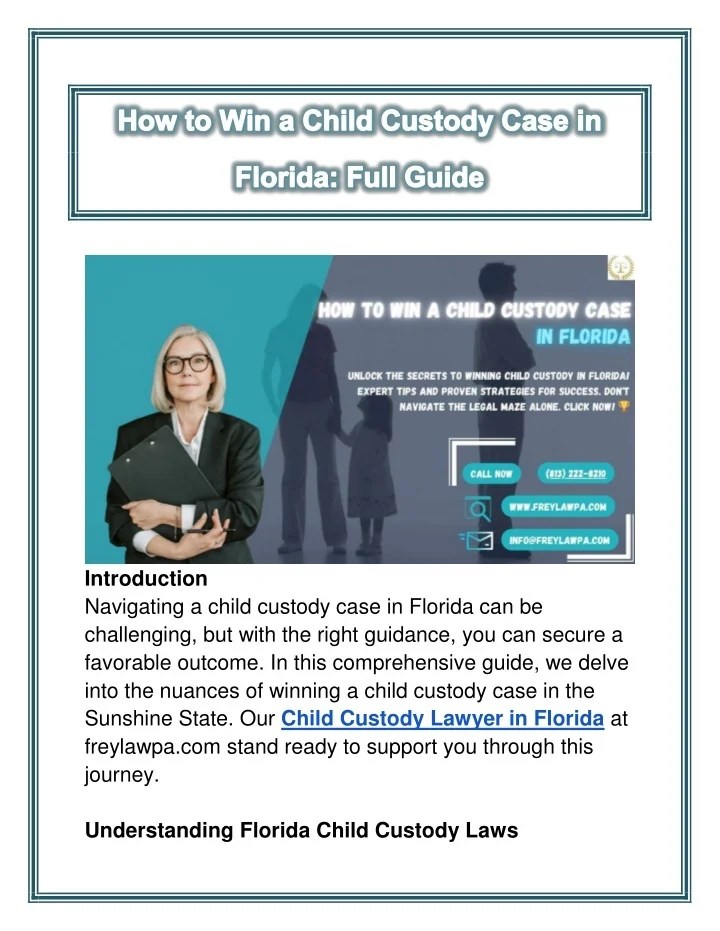 How to Win a Child Custody Case in Florida: Full Guide

HOW TO WIN A CHILD CUSTODY CASE IN FLORIDA

UNLOCK THE SECRETS TO WINNING CHILD CUSTODY IN FLORIDA! EXPERT TIPS AND PROVEN STRATEGIES FOR SUCCESS. DON'T NAVIGATE THE LEGAL MAZE ALONE. CLICK NOW!

CALL NOW (813) 222-8210

WWW.FREYLAWPA.COM

INFO@FREYLAWPA.COM

Introduction
Navigating a child custody case in Florida can be challenging, but with the right guidance, you can secure a favorable outcome. In this comprehensive guide, we delve into the nuances of winning a child custody case in the Sunshine State. Our Child Custody Lawyer in Florida at freylawpa.com stand ready to support you through this journey.

Understanding Florida Child Custody Laws